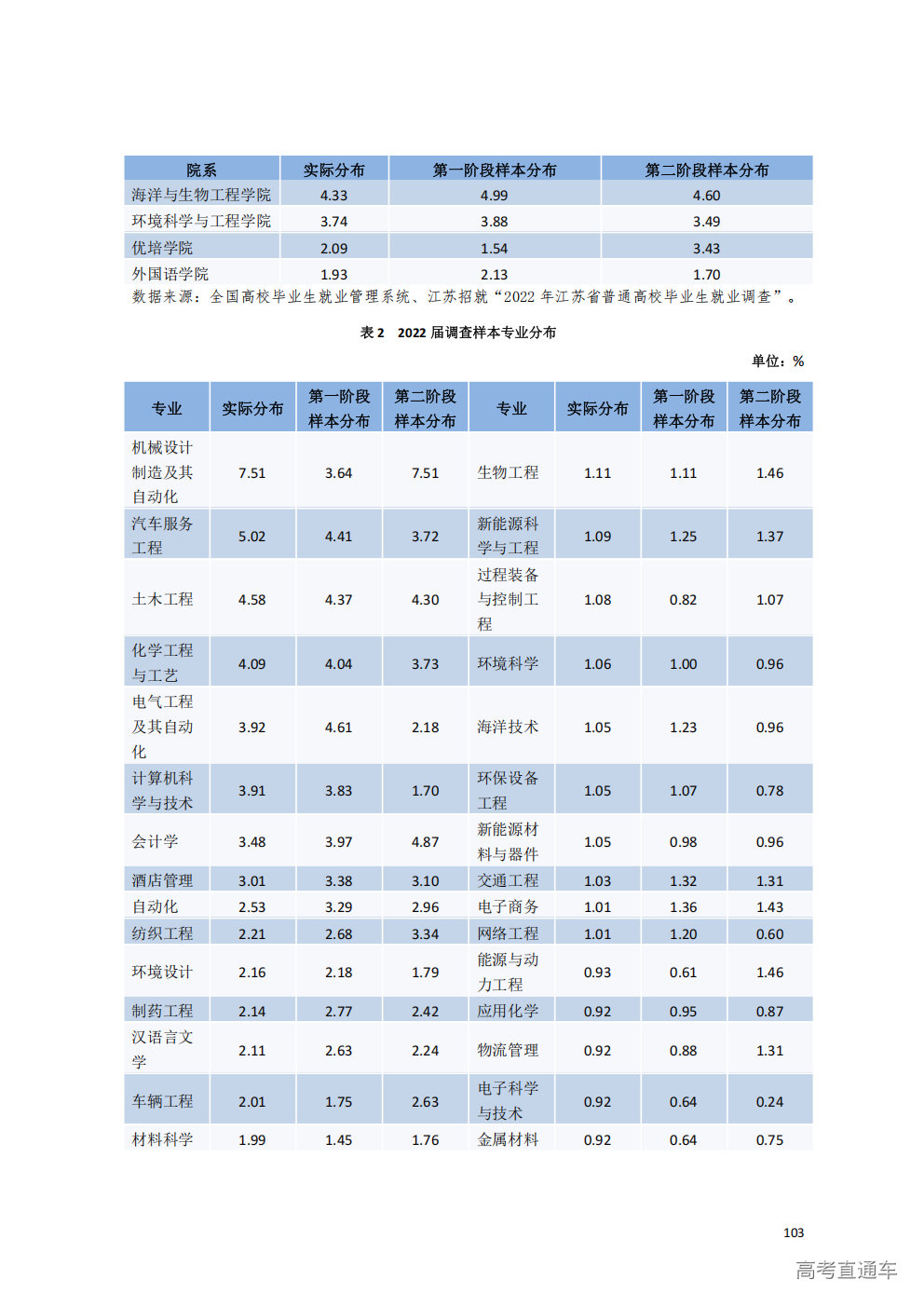 | 院系 | 实际分布 | 第一阶段样本分布 | 第二阶段样本分布 |
|---|---|---|---|
| 海洋与生物工程学院 | 4.33 | 4.99 | 4.60 |
| 环境科学与工程学院 | 3.74 | 3.88 | 3.49 |
| 优培学院 | 2.09 | 1.54 | 3.43 |
| 外国语学院 | 1.93 | 2.13 | 1.70 |

数据来源：全国高校毕业生就业管理系统、江苏招就“2022年江苏省普通高校毕业生就业调查”。

表2 2022届调查样本专业分布

单位：%

| 专业 | 实际分布 | 第一阶段样本分布 | 第二阶段样本分布 | 专业 | 实际分布 | 第一阶段样本分布 | 第二阶段样本分布 |
|---|---|---|---|---|---|---|---|
| 机械设计制造及其自动化 | 7.51 | 3.64 | 7.51 | 生物工程 | 1.11 | 1.11 | 1.46 |
| 汽车服务工程 | 5.02 | 4.41 | 3.72 | 新能源科学与工程 | 1.09 | 1.25 | 1.37 |
| 土木工程 | 4.58 | 4.37 | 4.30 | 过程装备与控制工程 | 1.08 | 0.82 | 1.07 |
| 化学工程与工艺 | 4.09 | 4.04 | 3.73 | 环境科学 | 1.06 | 1.00 | 0.96 |
| 电气工程及其自动化 | 3.92 | 4.61 | 2.18 | 海洋技术 | 1.05 | 1.23 | 0.96 |
| 计算机科学与技术 | 3.91 | 3.83 | 1.70 | 环保设备工程 | 1.05 | 1.07 | 0.78 |
| 会计学 | 3.48 | 3.97 | 4.87 | 新能源材料与器件 | 1.05 | 0.98 | 0.96 |
| 酒店管理 | 3.01 | 3.38 | 3.10 | 交通工程 | 1.03 | 1.32 | 1.31 |
| 自动化 | 2.53 | 3.29 | 2.96 | 电子商务 | 1.01 | 1.36 | 1.43 |
| 纺织工程 | 2.21 | 2.68 | 3.34 | 网络工程 | 1.01 | 1.20 | 0.60 |
| 环境设计 | 2.16 | 2.18 | 1.79 | 能源与动力工程 | 0.93 | 0.61 | 1.46 |
| 制药工程 | 2.14 | 2.77 | 2.42 | 应用化学 | 0.92 | 0.95 | 0.87 |
| 汉语言文学 | 2.11 | 2.63 | 2.24 | 物流管理 | 0.92 | 0.88 | 1.31 |
| 车辆工程 | 2.01 | 1.75 | 2.63 | 电子科学与技术 | 0.92 | 0.64 | 0.24 |
| 材料科学 | 1.99 | 1.45 | 1.76 | 金属材料 | 0.92 | 0.64 | 0.75 |

103

高考直通车